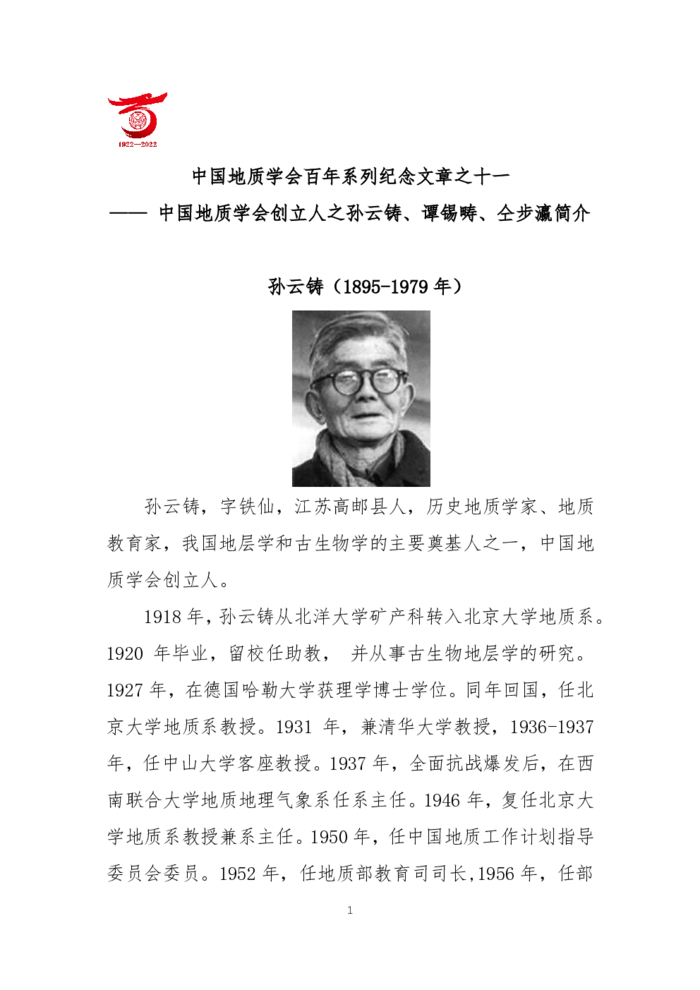 1922—2022

中国地质学会百年系列纪念文章之十一
—— 中国地质学会创立人之孙云铸、谭锡畴、仝步瀛简介

孙云铸（1895-1979 年）

孙云铸，字铁仙，江苏高邮县人，历史地质学家、地质教育家，我国地层学和古生物学的主要奠基人之一，中国地质学会创立人。

1918 年，孙云铸从北洋大学矿产科转入北京大学地质系。1920 年毕业，留校任助教， 并从事古生物地层学的研究。1927 年，在德国哈勒大学获理学博士学位。同年回国，任北京大学地质系教授。1931 年，兼清华大学教授，1936-1937 年，任中山大学客座教授。1937 年，全面抗战爆发后，在西南联合大学地质地理气象系任系主任。1946 年，复任北京大学地质系教授兼系主任。1950 年，任中国地质工作计划指导委员会委员。1952 年，任地质部教育司司长,1956 年，任部

1